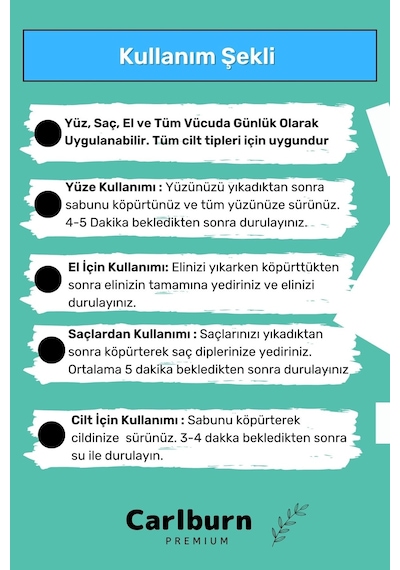 Kullanım Şekli

Yüz, Saç, El ve Tüm Vücuda Günlük Olarak Uygulanabilir. Tüm cilt tipleri için uygundur

Yüze Kullanımı : Yüzünüzü yıkadıktan sonra sabunu köpürtünüz ve tüm yüzünüze sürünüz. 4-5 Dakika bekledikten sonra durulayınız.

El İçin Kullanımı: Elinizi yıkarken köpürttükten sonra elinizin tamamına yediriniz ve elinizi durulayınız.

Saçlardan Kullanımı : Saçlarınızı yıkadıktan sonra köpürterek saç diplerinize yediriniz. Ortalama 5 dakika bekledikten sonra durulayınız

Cilt İçin Kullanımı : Sabunu köpürterek cildinize sürünüz. 3-4 dakka bekledikten sonra su ile durulayın.

Carlburn
PREMIUM